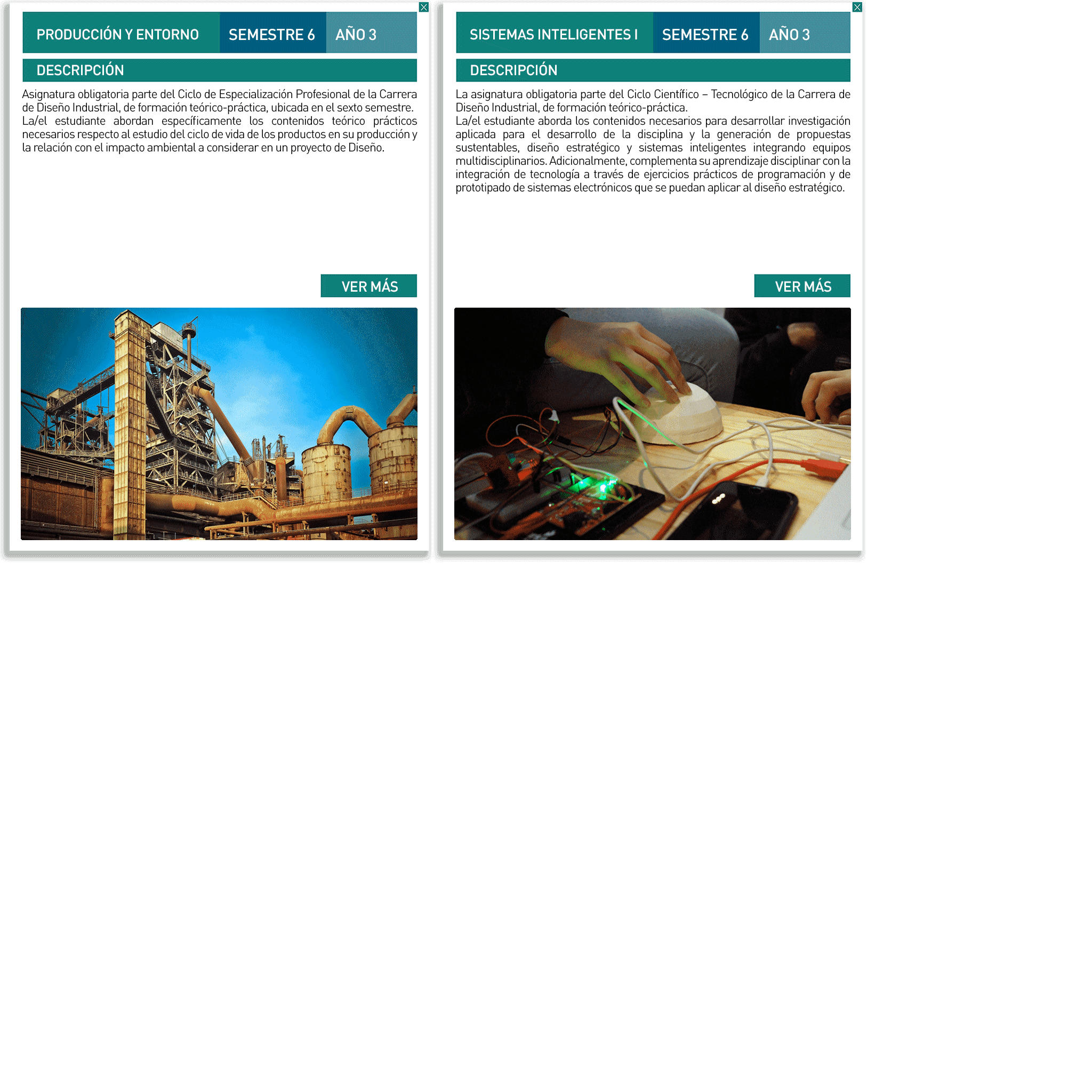 PRODUCCIÓN Y ENTORNO SEMESTRE 6 AÑO 3

DESCRIPCIÓN

Asignatura obligatoria parte del Ciclo de Especialización Profesional de la Carrera de Diseño Industrial, de formación teórico-práctica, ubicada en el sexto semestre.
La/el estudiante abordan específicamente los contenidos teórico prácticos necesarios respecto al estudio del ciclo de vida de los productos en su producción y la relación con el impacto ambiental a considerar en un proyecto de Diseño.

VER MÁS

SISTEMAS INTELIGENTES I SEMESTRE 6 AÑO 3

DESCRIPCIÓN

La asignatura obligatoria parte del Ciclo Científico – Tecnológico de la Carrera de Diseño Industrial, de formación teórico-práctica.
La/el estudiante aborda los contenidos necesarios para desarrollar investigación aplicada para el desarrollo de la disciplina y la generación de propuestas sustentables, diseño estratégico y sistemas inteligentes integrando equipos multidisciplinarios. Adicionalmente, complementa su aprendizaje disciplinar con la integración de tecnología a través de ejercicios prácticos de programación y de prototipado de sistemas electrónicos que se puedan aplicar al diseño estratégico.

VER MÁS